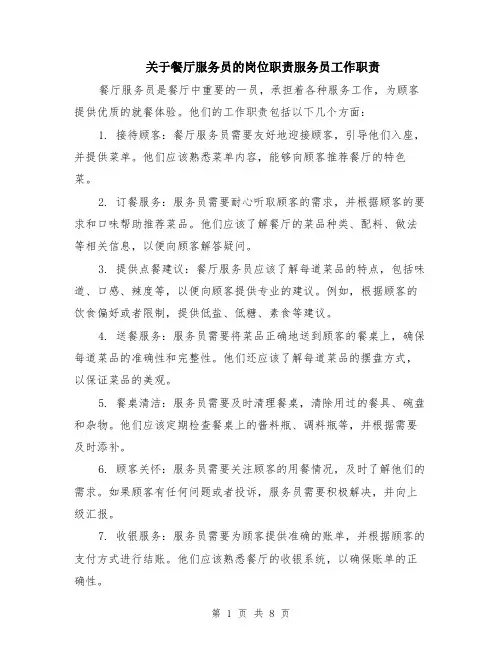 关于餐厅服务员的岗位职责服务员工作职责

餐厅服务员是餐厅中重要的一员，承担着各种服务工作，为顾客提供优质的就餐体验。他们的工作职责包括以下几个方面：

1. 接待顾客：餐厅服务员需要友好地迎接顾客，引导他们入座，并提供菜单。他们应该熟悉菜单内容，能够向顾客推荐餐厅的特色菜。

2. 订餐服务：服务员需要耐心听取顾客的需求，并根据顾客的要求和口味帮助推荐菜品。他们应该了解餐厅的菜品种类、配料、做法等相关信息，以便向顾客解答疑问。

3. 提供点餐建议：餐厅服务员应该了解每道菜品的特点，包括味道、口感、辣度等，以便向顾客提供专业的建议。例如，根据顾客的饮食偏好或者限制，提供低盐、低糖、素食等建议。

4. 送餐服务：服务员需要将菜品正确地送到顾客的餐桌上，确保每道菜品的准确性和完整性。他们还应该了解每道菜品的摆盘方式，以保证菜品的美观。

5. 餐桌清洁：服务员需要及时清理餐桌，清除用过的餐具、碗盘和杂物。他们应该定期检查餐桌上的酱料瓶、调料瓶等，并根据需要及时添补。

6. 顾客关怀：服务员需要关注顾客的用餐情况，及时了解他们的需求。如果顾客有任何问题或者投诉，服务员需要积极解决，并向上级汇报。

7. 收银服务：服务员需要为顾客提供准确的账单，并根据顾客的支付方式进行结账。他们应该熟悉餐厅的收银系统，以确保账单的正确性。

第 1 页 共 8 页